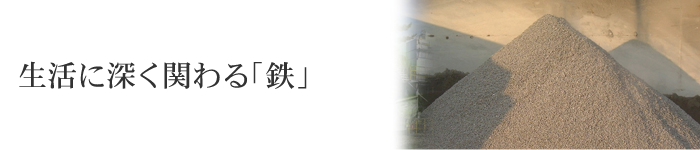 生活に深く関わる「鉄」